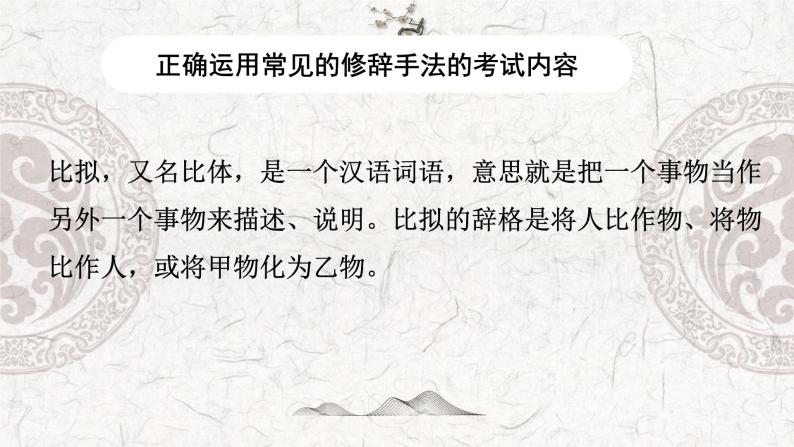 正确运用常见的修辞手法的考试内容

比拟，又名比体，是一个汉语词语，意思就是把一个事物当作另外一个事物来描述、说明。比拟的辞格是将人比作物、将物比作人，或将甲物化为乙物。